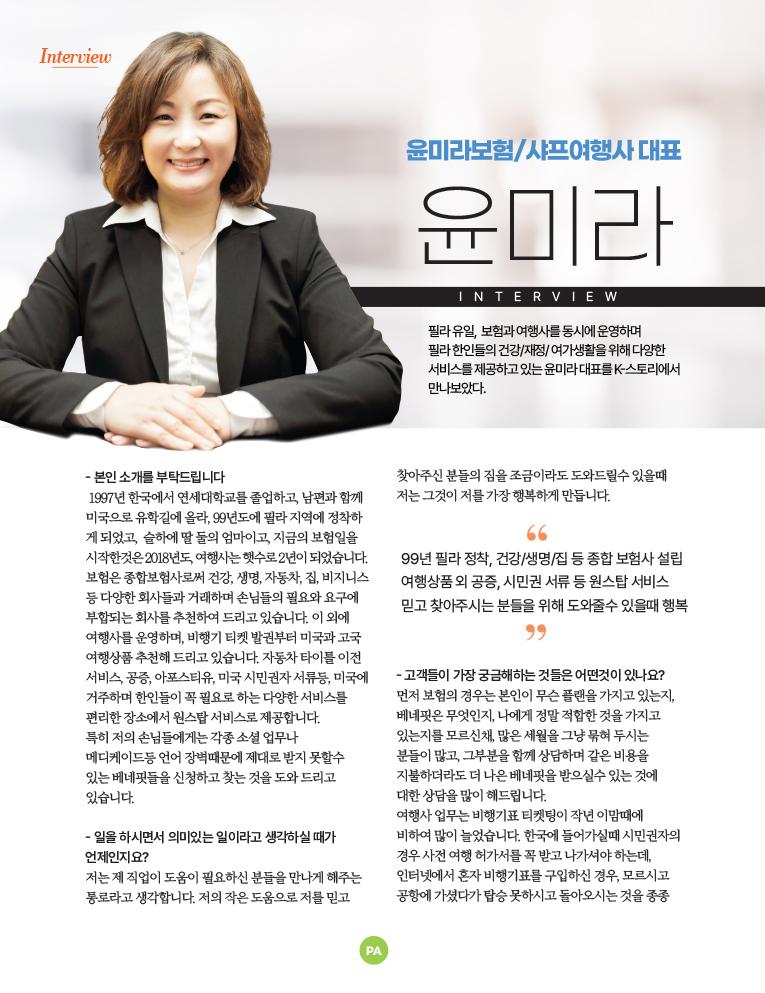 Interview

윤미라보험/샤프여행사 대표

윤미라

INTERVIEW

필라 유일, 보험과 여행사를 동시에 운영하며 필라 한인들의 건강/재정/ 여가생활을 위해 다양한 서비스를 제공하고 있는 윤미라 대표를 K-스토리에서 만나보았다.

- 본인 소개를 부탁드립니다
1997년 한국에서 연세대학교를 졸업하고, 남편과 함께 미국으로 유학길에 올라, 99년도에 필라 지역에 정착하게 되었고, 슬하에 딸 둘의 엄마이고, 지금의 보험일을 시작한것은 2018년도, 여행사는 햇수로 2년이 되었습니다. 보험은 종합보험사로써 건강, 생명, 자동차, 집, 비지니스 등 다양한 회사들과 거래하며 손님들의 필요와 요구에 부합되는 회사를 추천하여 드리고 있습니다. 이 외에 여행사를 운영하며, 비행기 티켓 발권부터 미국과 고국 여행상품 추천해 드리고 있습니다. 자동차 타이틀 이전 서비스, 공증, 아포스티유, 미국 시민권자 서류등, 미국에 거주하며 한인들이 꼭 필요로 하는 다양한 서비스를 편리한 장소에서 원스탑 서비스로 제공합니다.
특히 저의 손님들에게는 각종 소셜 업무나 메디케이드등 언어 장벽때문에 제대로 받지 못할수 있는 베네핏들을 신청하고 찾는 것을 도와 드리고 있습니다.

- 일을 하시면서 의미있는 일이라고 생각하실 때가 언제인지요?
저는 제 직업이 도움이 필요하신 분들을 만나게 해주는 통로라고 생각합니다. 저의 작은 도움으로 저를 믿고 찾아주신 분들의 짐을 조금이라도 도와드릴수 있을때 저는 그것이 저를 가장 행복하게 만듭니다.

“
99년 필라 정착, 건강/생명/집 등 종합 보험사 설립 여행상품 외 공증, 시민권 서류 등 원스탑 서비스 믿고 찾아주시는 분들을 위해 도와줄수 있을때 행복
”

- 고객들이 가장 궁금해하는 것들은 어떤것이 있나요?
먼저 보험의 경우는 본인이 무슨 플랜을 가지고 있는지, 베네핏은 무엇인지, 나에게 정말 적합한 것을 가지고 있는지를 모르신채, 많은 세월을 그냥 묶혀 두시는 분들이 많고, 그부분을 함께 상담하며 같은 비용을 지불하더라도 더 나은 베네핏을 받으실수 있는 것에 대한 상담을 많이 해드립니다.
여행사 업무는 비행기표 티켓팅이 작년 이맘때에 비하여 많이 늘었습니다. 한국에 들어가실때 시민권자의 경우 사전 여행 허가서를 꼭 받고 나가셔야 하는데, 인터넷에서 혼자 비행기표를 구입하신 경우, 모르시고 공항에 가셨다가 탑승 못하시고 돌아오시는 것을 종종

PA